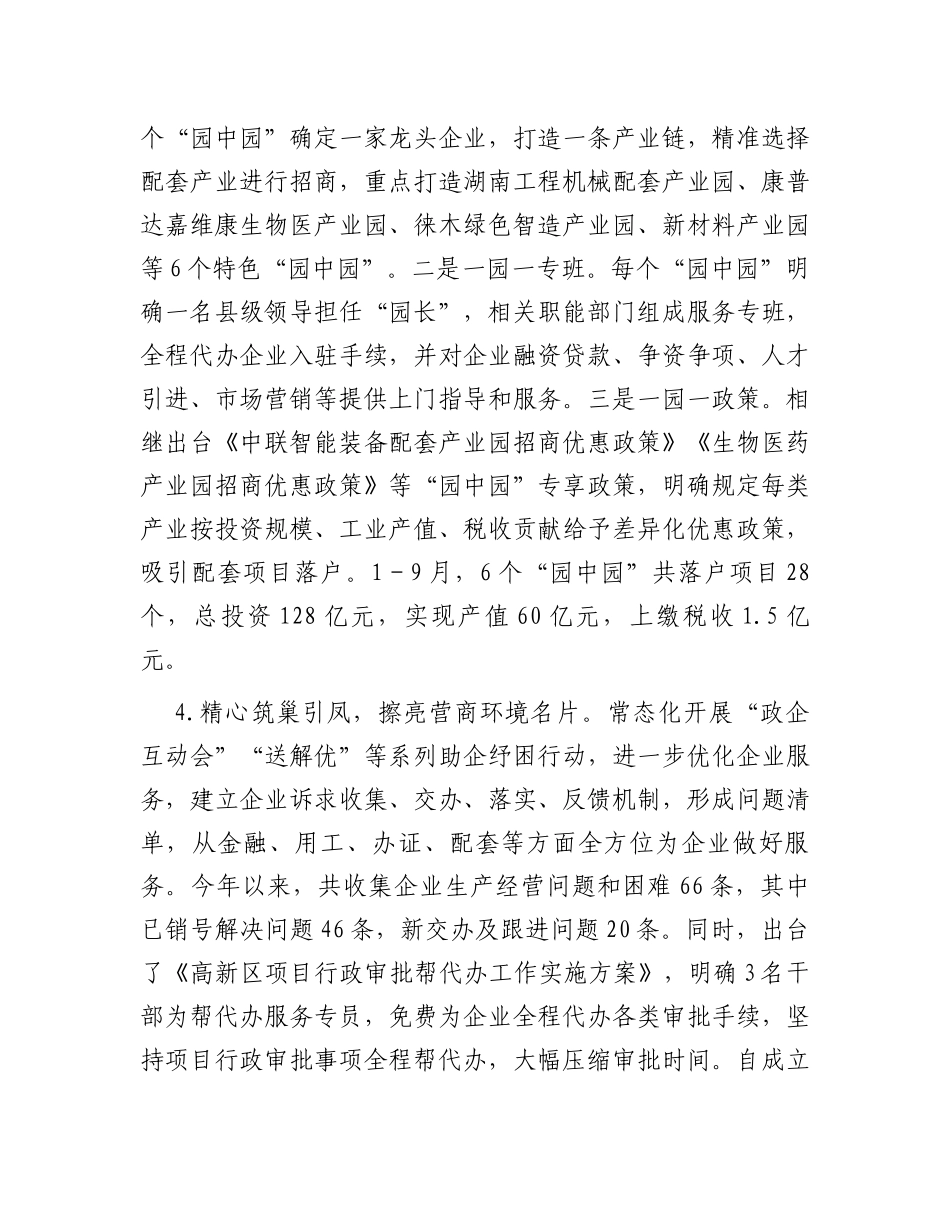 个“园中园”确定一家龙头企业，打造一条产业链，精准选择配套产业进行招商，重点打造湖南工程机械配套产业园、康普达嘉维康生物医产业园、徕木绿色智造产业园、新材料产业园等6个特色“园中园”。二是一园一专班。每个“园中园”明确一名县级领导担任“园长”，相关职能部门组成服务专班，全程代办企业入驻手续，并对企业融资贷款、争资争项、人才引进、市场营销等提供上门指导和服务。三是一园一政策。相继出台《中联智能装备配套产业园招商优惠政策》《生物医药产业园招商优惠政策》等“园中园”专享政策，明确规定每类产业按投资规模、工业产值、税收贡献给予差异化优惠政策，吸引配套项目落户。1－9月，6个“园中园”共落户项目28个，总投资128亿元，实现产值60亿元，上缴税收1.5亿元。

4.精心筑巢引凤，擦亮营商环境名片。常态化开展“政企互动会”“送解优”等系列助企纾困行动，进一步优化企业服务，建立企业诉求收集、交办、落实、反馈机制，形成问题清单，从金融、用工、办证、配套等方面全方位为企业做好服务。今年以来，共收集企业生产经营问题和困难66条，其中已销号解决问题46条，新交办及跟进问题20条。同时，出台了《高新区项目行政审批帮代办工作实施方案》，明确3名干部为帮代办服务专员，免费为企业全程代办各类审批手续，坚持项目行政审批事项全程帮代办，大幅压缩审批时间。自成立